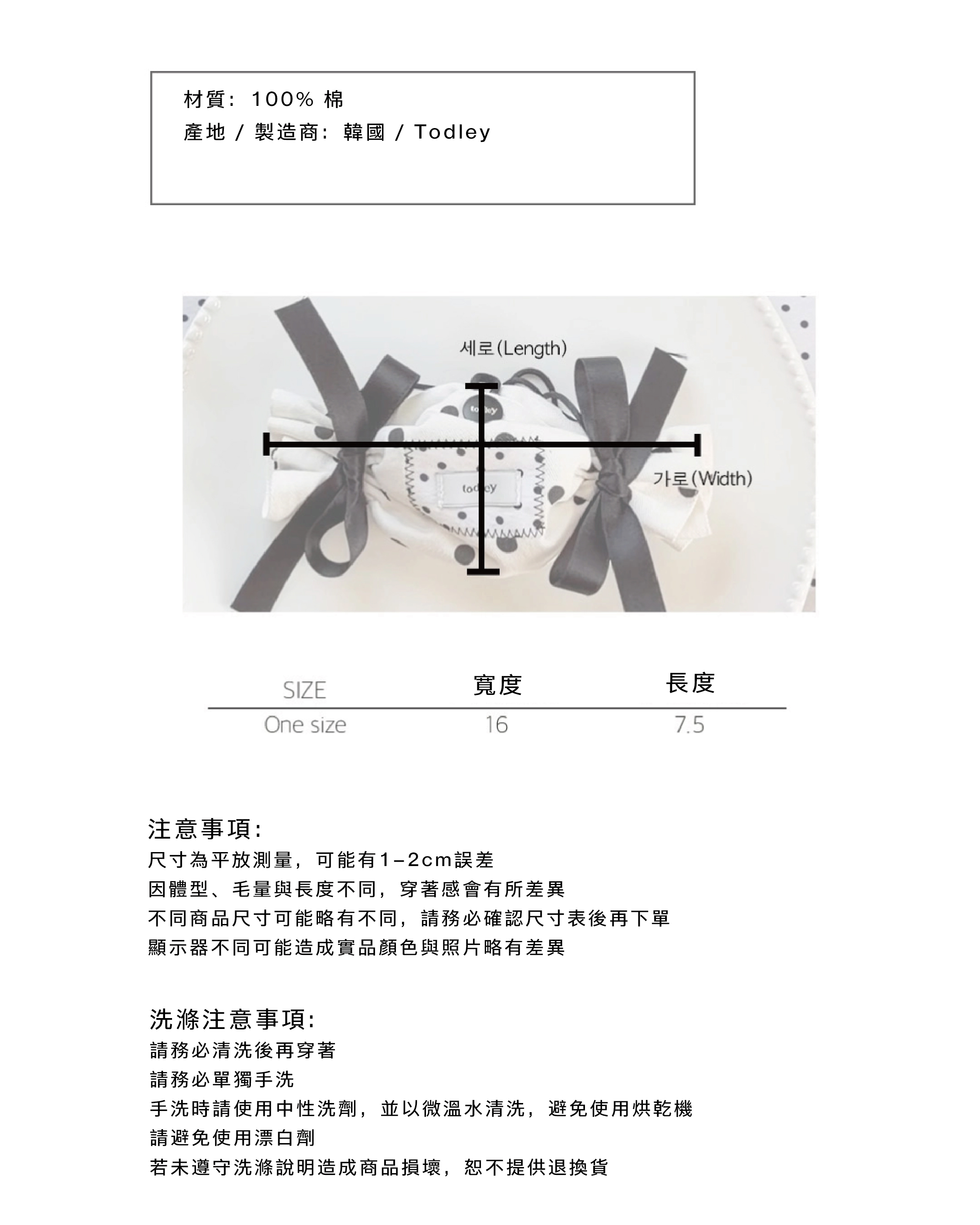 材質: 100% 棉
產地 / 製造商: 韓國 / Todley

세로(Length)

가로(Width)

| SIZE | 寬度 | 長度 |
|---|---|---|
| One size | 16 | 7.5 |

注意事項:
尺寸為平放測量，可能有1-2cm誤差
因體型、毛量與長度不同，穿著感會有所差異
不同商品尺寸可能略有不同，請務必確認尺寸表後再下單
顯示器不同可能造成實品顏色與照片略有差異

洗滌注意事項:
請務必清洗後再穿著
請務必單獨手洗
手洗時請使用中性洗劑，並以微溫水清洗，避免使用烘乾機
請避免使用漂白劑
若未遵守洗滌說明造成商品損壞，恕不提供退換貨